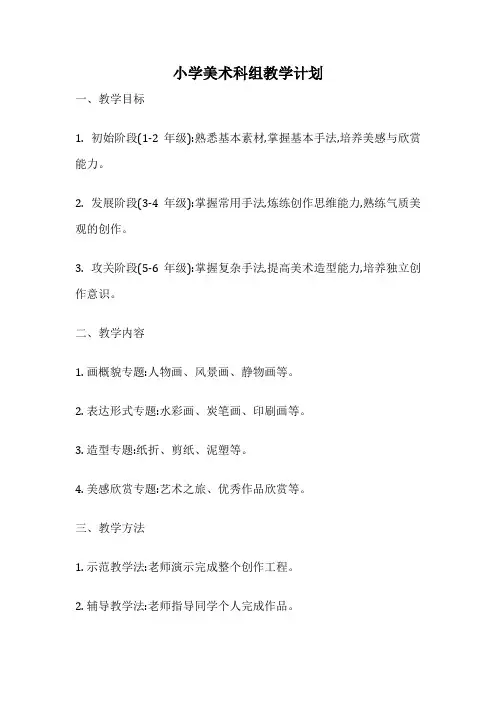 小学美术科组教学计划

一、教学目标

1. 初始阶段(1-2 年级):熟悉基本素材,掌握基本手法,培养美感与欣赏能力。

2. 发展阶段(3-4 年级):掌握常用手法,炼练创作思维能力,熟练气质美观的创作。

3. 攻关阶段(5-6 年级):掌握复杂手法,提高美术造型能力,培养独立创作意识。

二、教学内容

1. 画概貌专题:人物画、风景画、静物画等。

2. 表达形式专题:水彩画、炭笔画、印刷画等。

3. 造型专题:纸折、剪纸、泥塑等。

4. 美感欣赏专题:艺术之旅、优秀作品欣赏等。

三、教学方法

1. 示范教学法:老师演示完成整个创作工程。

2. 辅导教学法:老师指导同学个人完成作品。